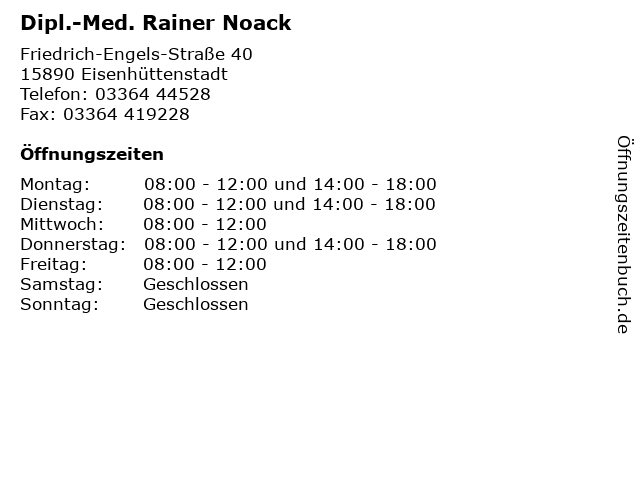 Dipl.-Med. Rainer Noack

Friedrich-Engels-Straße 40
15890 Eisenhüttenstadt
Telefon: 03364 44528
Fax: 03364 419228

Öffnungszeiten

| | |
|---|---|
| Montag: | 08:00 - 12:00 und 14:00 - 18:00 |
| Dienstag: | 08:00 - 12:00 und 14:00 - 18:00 |
| Mittwoch: | 08:00 - 12:00 |
| Donnerstag: | 08:00 - 12:00 und 14:00 - 18:00 |
| Freitag: | 08:00 - 12:00 |
| Samstag: | Geschlossen |
| Sonntag: | Geschlossen |

Öffnungszeitenbuch.de